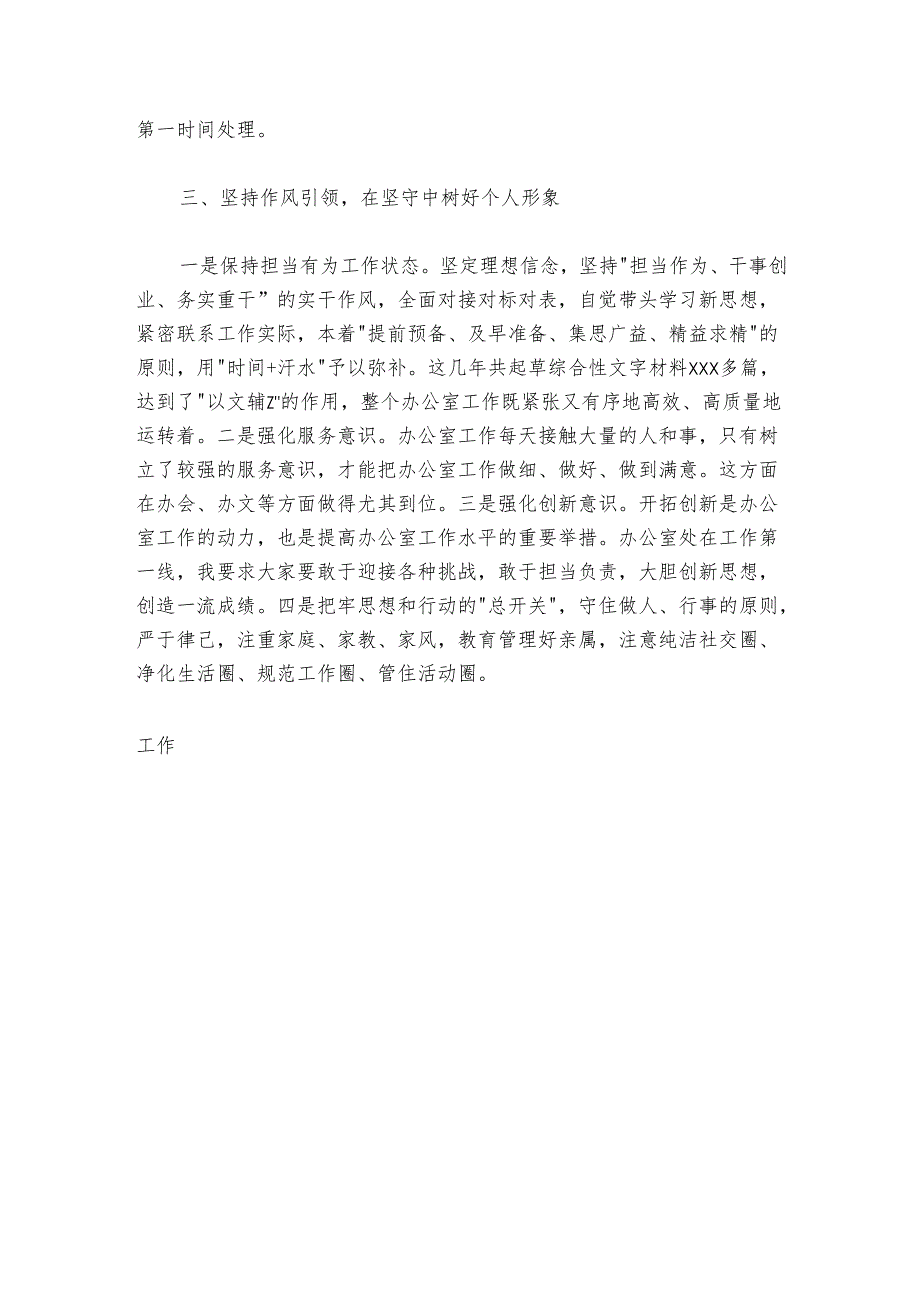 第一时间处理。

三、坚持作风引领，在坚守中树好个人形象

一是保持担当有为工作状态。坚定理想信念，坚持"担当作为、干事创业、务实重干”的实干作风，全面对接对标对表，自觉带头学习新思想，紧密联系工作实际，本着"提前预备、及早准备、集思广益、精益求精"的原则，用"时间+汗水"予以弥补。这几年共起草综合性文字材料XXX多篇，达到了"以文辅Z"的作用，整个办公室工作既紧张又有序地高效、高质量地运转着。二是强化服务意识。办公室工作每天接触大量的人和事，只有树立了较强的服务意识，才能把办公室工作做细、做好、做到满意。这方面在办会、办文等方面做得尤其到位。三是强化创新意识。开拓创新是办公室工作的动力，也是提高办公室工作水平的重要举措。办公室处在工作第一线，我要求大家要敢于迎接各种挑战，敢于担当负责，大胆创新思想，创造一流成绩。四是把牢思想和行动的"总开关"，守住做人、行事的原则，严于律己，注重家庭、家教、家风，教育管理好亲属，注意纯洁社交圈、净化生活圈、规范工作圈、管住活动圈。

工作